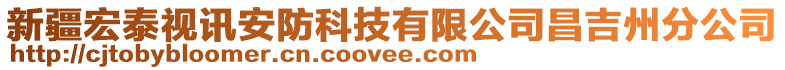 新疆宏泰视讯安防科技有限公司昌吉州分公司
http://cjtobybloomer.cn.coovee.com